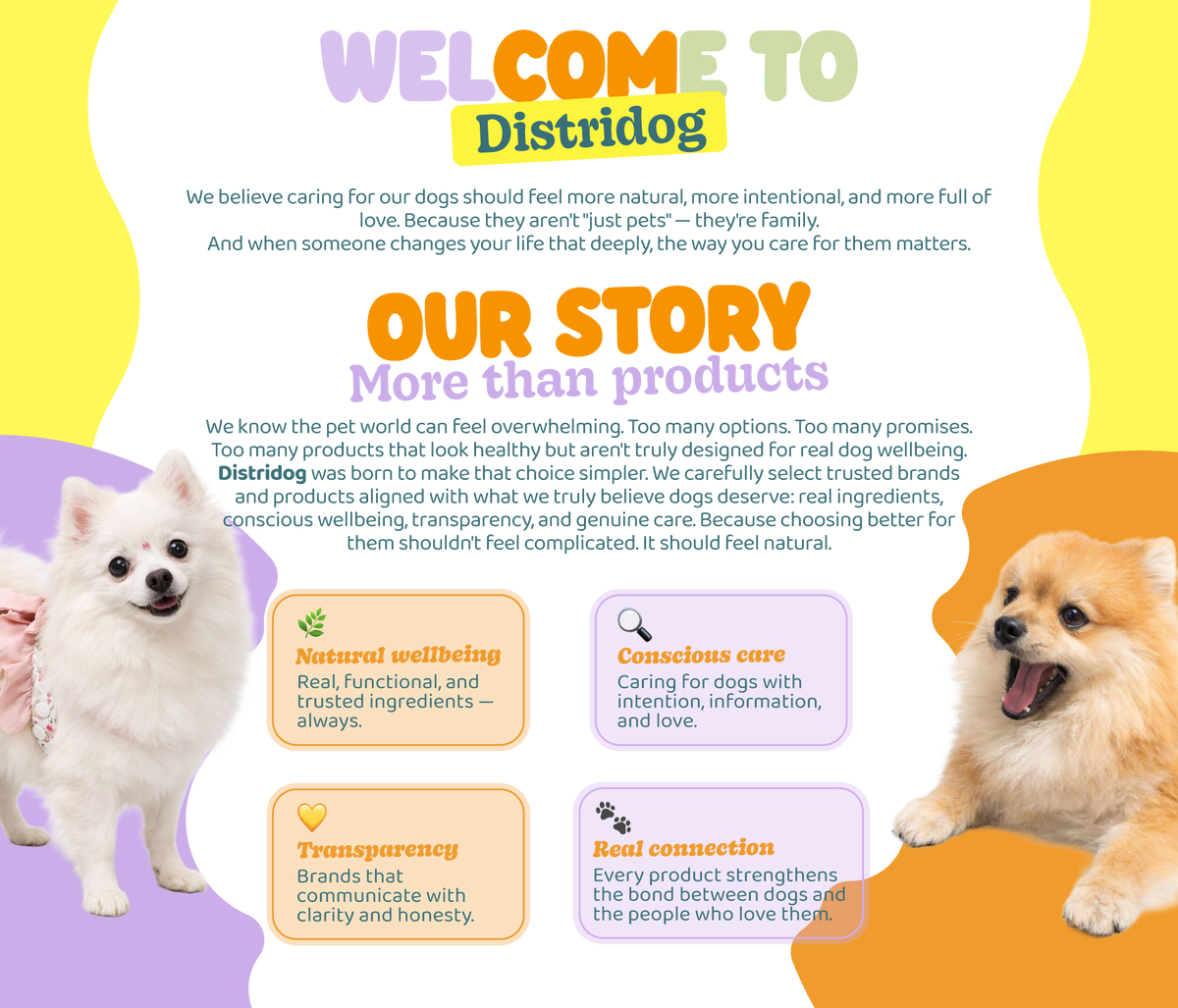 WELCOME TO

Distridog

We believe caring for our dogs should feel more natural, more intentional, and more full of love. Because they aren't "just pets" — they're family.
And when someone changes your life that deeply, the way you care for them matters.

OUR STORY

More than products

We know the pet world can feel overwhelming. Too many options. Too many promises. Too many products that look healthy but aren't truly designed for real dog wellbeing. Distridog was born to make that choice simpler. We carefully select trusted brands and products aligned with what we truly believe dogs deserve: real ingredients, conscious wellbeing, transparency, and genuine care. Because choosing better for them shouldn't feel complicated. It should feel natural.

Natural wellbeing
Real, functional, and trusted ingredients — always.

Conscious care
Caring for dogs with intention, information, and love.

Transparency
Brands that communicate with clarity and honesty.

Real connection
Every product strengthens the bond between dogs and the people who love them.